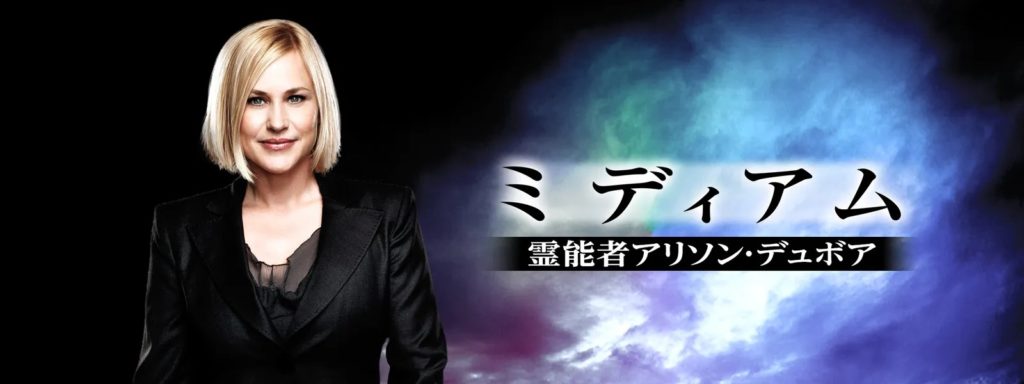 ミディアム
霊能者アリソン・デュボア